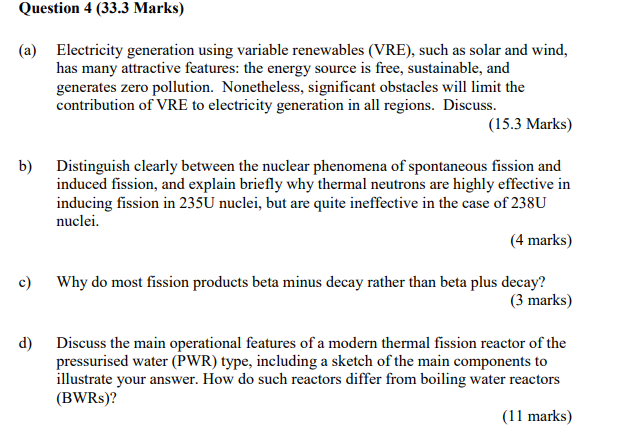 Question 4 (33.3 Marks)

(a) Electricity generation using variable renewables (VRE), such as solar and wind, has many attractive features: the energy source is free, sustainable, and generates zero pollution. Nonetheless, significant obstacles will limit the contribution of VRE to electricity generation in all regions. Discuss.

(15.3 Marks)

b) Distinguish clearly between the nuclear phenomena of spontaneous fission and induced fission, and explain briefly why thermal neutrons are highly effective in inducing fission in 235U nuclei, but are quite ineffective in the case of 238U nuclei.

(4 marks)

c) Why do most fission products beta minus decay rather than beta plus decay?

(3 marks)

d) Discuss the main operational features of a modern thermal fission reactor of the pressurised water (PWR) type, including a sketch of the main components to illustrate your answer. How do such reactors differ from boiling water reactors (BWRs)?

(11 marks)